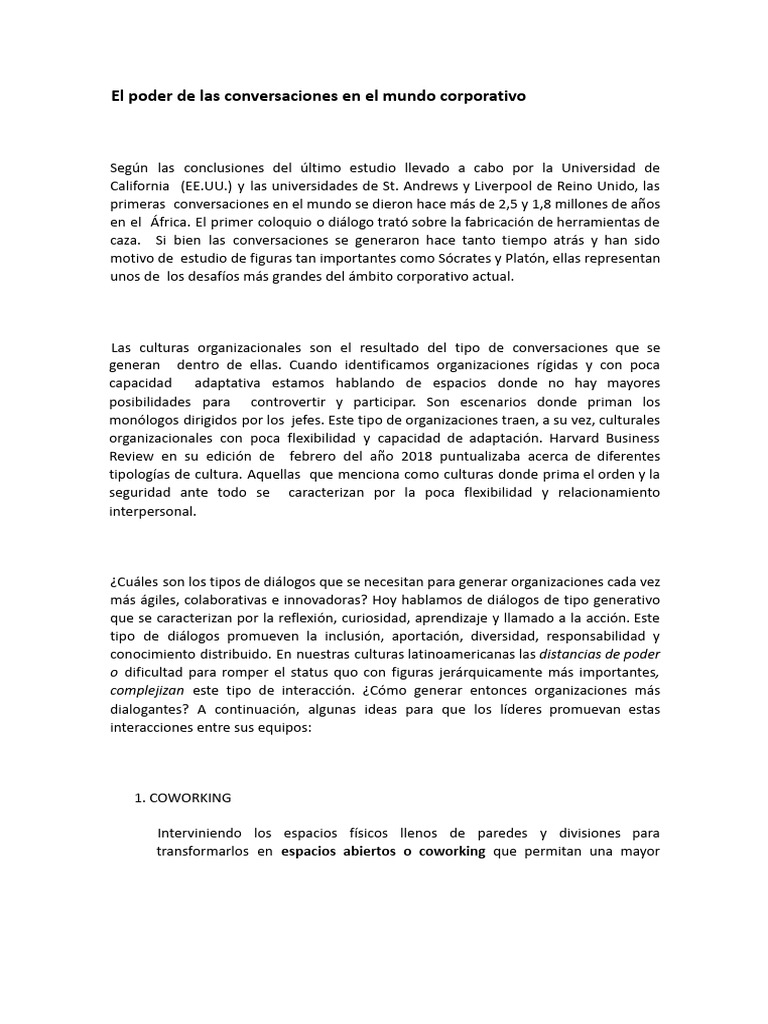 El poder de las conversaciones en el mundo corporativo

Según las conclusiones del último estudio llevado a cabo por la Universidad de California (EE.UU.) y las universidades de St. Andrews y Liverpool de Reino Unido, las primeras conversaciones en el mundo se dieron hace más de 2,5 y 1,8 millones de años en el África. El primer coloquio o diálogo trató sobre la fabricación de herramientas de caza. Si bien las conversaciones se generaron hace tanto tiempo atrás y han sido motivo de estudio de figuras tan importantes como Sócrates y Platón, ellas representan unos de los desafíos más grandes del ámbito corporativo actual.

Las culturas organizacionales son el resultado del tipo de conversaciones que se generan dentro de ellas. Cuando identificamos organizaciones rígidas y con poca capacidad adaptativa estamos hablando de espacios donde no hay mayores posibilidades para controvertir y participar. Son escenarios donde priman los monólogos dirigidos por los jefes. Este tipo de organizaciones traen, a su vez, culturales organizacionales con poca flexibilidad y capacidad de adaptación. Harvard Business Review en su edición de febrero del año 2018 puntualizaba acerca de diferentes tipologías de cultura. Aquellas que menciona como culturas donde prima el orden y la seguridad ante todo se caracterizan por la poca flexibilidad y relacionamiento interpersonal.

¿Cuáles son los tipos de diálogos que se necesitan para generar organizaciones cada vez más ágiles, colaborativas e innovadoras? Hoy hablamos de diálogos de tipo generativo que se caracterizan por la reflexión, curiosidad, aprendizaje y llamado a la acción. Este tipo de diálogos promueven la inclusión, aportación, diversidad, responsabilidad y conocimiento distribuido. En nuestras culturas latinoamericanas las distancias de poder o dificultad para romper el status quo con figuras jerárquicamente más importantes, complejizan este tipo de interacción. ¿Cómo generar entonces organizaciones más dialogantes? A continuación, algunas ideas para que los líderes promuevan estas interacciones entre sus equipos:

1. COWORKING

Interviniendo los espacios físicos llenos de paredes y divisiones para transformarlos en espacios abiertos o coworking que permitan una mayor